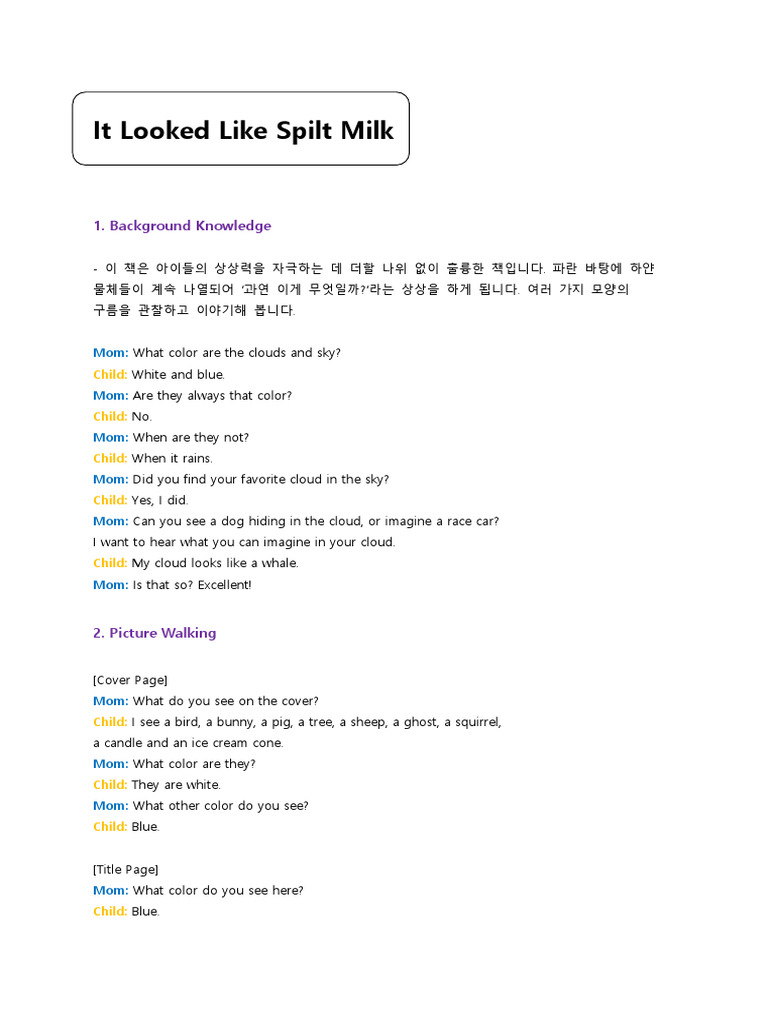 It Looked Like Spilt Milk

1. Background Knowledge

- 이 책은 아이들의 상상력을 자극하는 데 더할 나위 없이 훌륭한 책입니다. 파란 바탕에 하얀 물체들이 계속 나열되어 '과연 이게 무엇일까?'라는 상상을 하게 됩니다. 여러 가지 모양의 구름을 관찰하고 이야기해 봅니다.

Mom: What color are the clouds and sky?
Child: White and blue.
Mom: Are they always that color?
Child: No.
Mom: When are they not?
Child: When it rains.
Mom: Did you find your favorite cloud in the sky?
Child: Yes, I did.
Mom: Can you see a dog hiding in the cloud, or imagine a race car? I want to hear what you can imagine in your cloud.
Child: My cloud looks like a whale.
Mom: Is that so? Excellent!

2. Picture Walking

[Cover Page]
Mom: What do you see on the cover?
Child: I see a bird, a bunny, a pig, a tree, a sheep, a ghost, a squirrel, a candle and an ice cream cone.
Mom: What color are they?
Child: They are white.
Mom: What other color do you see?
Child: Blue.

[Title Page]
Mom: What color do you see here?
Child: Blue.